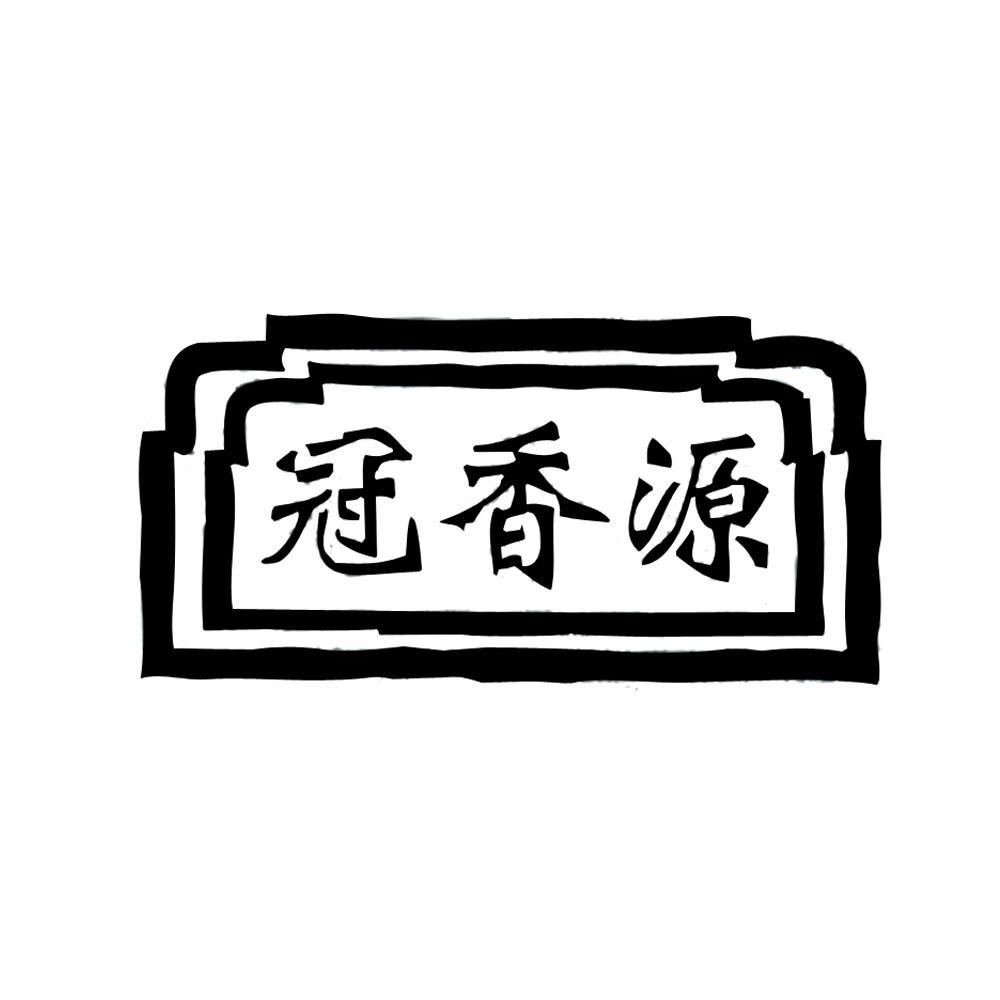 冠香源